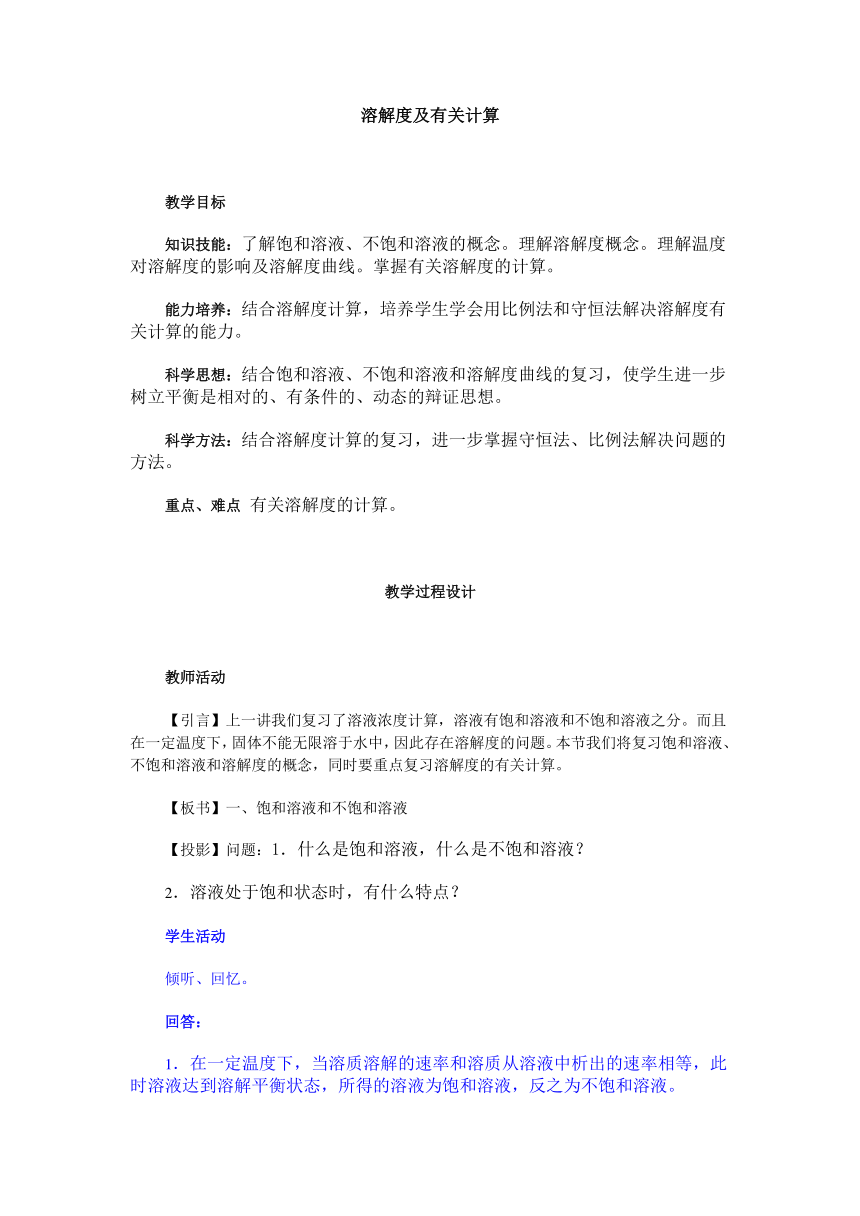 溶解度及有关计算

教学目标

知识技能：了解饱和溶液、不饱和溶液的概念。理解溶解度概念。理解温度对溶解度的影响及溶解度曲线。掌握有关溶解度的计算。

能力培养：结合溶解度计算，培养学生学会用比例法和守恒法解决溶解度有关计算的能力。

科学思想：结合饱和溶液、不饱和溶液和溶解度曲线的复习，使学生进一步树立平衡是相对的、有条件的、动态的辩证思想。

科学方法：结合溶解度计算的复习，进一步掌握守恒法、比例法解决问题的方法。

重点、难点 有关溶解度的计算。

教学过程设计

教师活动

【引言】上一讲我们复习了溶液浓度计算，溶液有饱和溶液和不饱和溶液之分。而且在一定温度下，固体不能无限溶于水中，因此存在溶解度的问题。本节我们将复习饱和溶液、不饱和溶液和溶解度的概念，同时要重点复习溶解度的有关计算。

【板书】一、饱和溶液和不饱和溶液

【投影】问题：1．什么是饱和溶液，什么是不饱和溶液？

2．溶液处于饱和状态时，有什么特点？

学生活动

倾听、回忆。

回答：

1．在一定温度下，当溶质溶解的速率和溶质从溶液中析出的速率相等，此时溶液达到溶解平衡状态，所得的溶液为饱和溶液，反之为不饱和溶液。